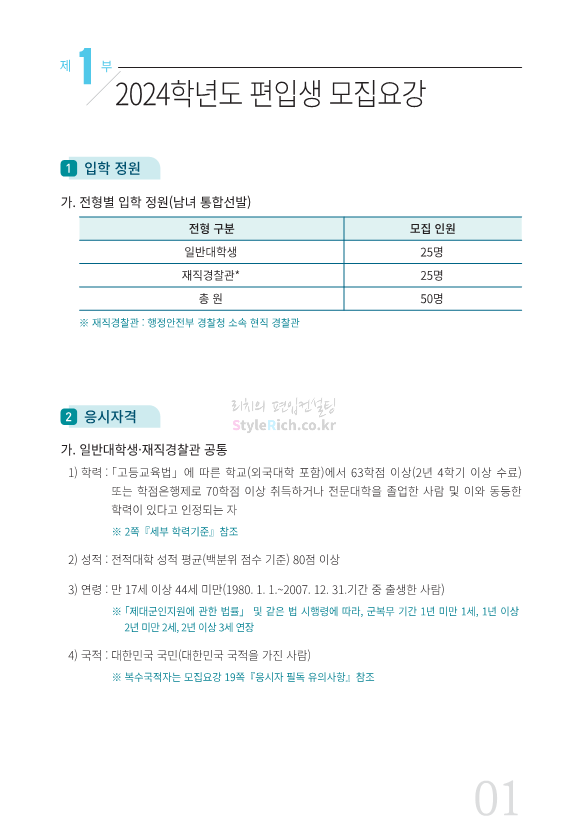 제 1 부

2024학년도 편입생 모집요강

1 입학 정원

가. 전형별 입학 정원(남녀 통합선발)

| 전형 구분 | 모집 인원 |
|---|---|
| 일반대학생 | 25명 |
| 재직경찰관* | 25명 |
| 총 원 | 50명 |

※ 재직경찰관 : 행정안전부 경찰청 소속 현직 경찰관

리치의 편입컨설팅
StyleRich.co.kr

2 응시자격

가. 일반대학생·재직경찰관 공통

1) 학력 : 「고등교육법」 에 따른 학교(외국대학 포함)에서 63학점 이상(2년 4학기 이상 수료) 또는 학점은행제로 70학점 이상 취득하거나 전문대학을 졸업한 사람 및 이와 동등한 학력이 있다고 인정되는 자

※ 2쪽 『세부 학력기준』 참조

2) 성적 : 전적대학 성적 평균(백분위 점수 기준) 80점 이상

3) 연령 : 만 17세 이상 44세 미만(1980. 1. 1.~2007. 12. 31.기간 중 출생한 사람)

※ 「제대군인지원에 관한 법률」 및 같은 법 시행령에 따라, 군복무 기간 1년 미만 1세, 1년 이상 2년 미만 2세, 2년 이상 3세 연장

4) 국적 : 대한민국 국민(대한민국 국적을 가진 사람)

※ 복수국적자는 모집요강 19쪽 『응시자 필독 유의사항』 참조

01